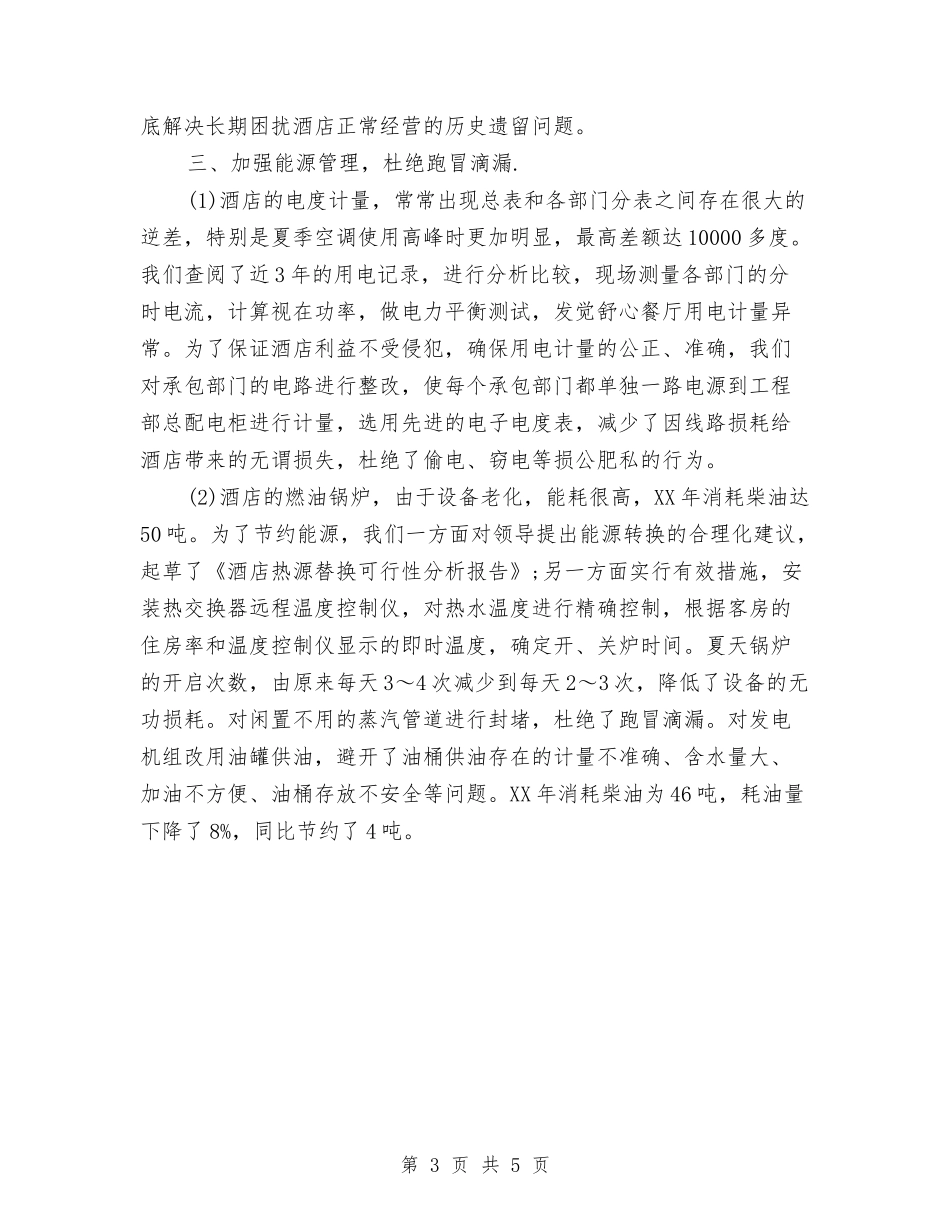 底解决长期困扰酒店正常经营的历史遗留问题。

三、加强能源管理，杜绝跑冒滴漏.

(1)酒店的电度计量，常常出现总表和各部门分表之间存在很大的逆差，特别是夏季空调使用高峰时更加明显，最高差额达10000多度。我们查阅了近3年的用电记录，进行分析比较，现场测量各部门的分时电流，计算视在功率，做电力平衡测试，发觉舒心餐厅用电计量异常。为了保证酒店利益不受侵犯，确保用电计量的公正、准确，我们对承包部门的电路进行整改，使每个承包部门都单独一路电源到工程部总配电柜进行计量，选用先进的电子电度表，减少了因线路损耗给酒店带来的无谓损失，杜绝了偷电、窃电等损公肥私的行为。

(2)酒店的燃油锅炉，由于设备老化，能耗很高，XX年消耗柴油达50吨。为了节约能源，我们一方面对领导提出能源转换的合理化建议，起草了《酒店热源替换可行性分析报告》;另一方面实行有效措施，安装热交换器远程温度控制仪，对热水温度进行精确控制，根据客房的住房率和温度控制仪显示的即时温度，确定开、关炉时间。夏天锅炉的开启次数，由原来每天3～4次减少到每天2～3次，降低了设备的无功损耗。对闲置不用的蒸汽管道进行封堵，杜绝了跑冒滴漏。对发电机组改用油罐供油，避开了油桶供油存在的计量不准确、含水量大、加油不方便、油桶存放不安全等问题。XX年消耗柴油为46吨，耗油量下降了8%，同比节约了4吨。

第 3 页 共 5 页